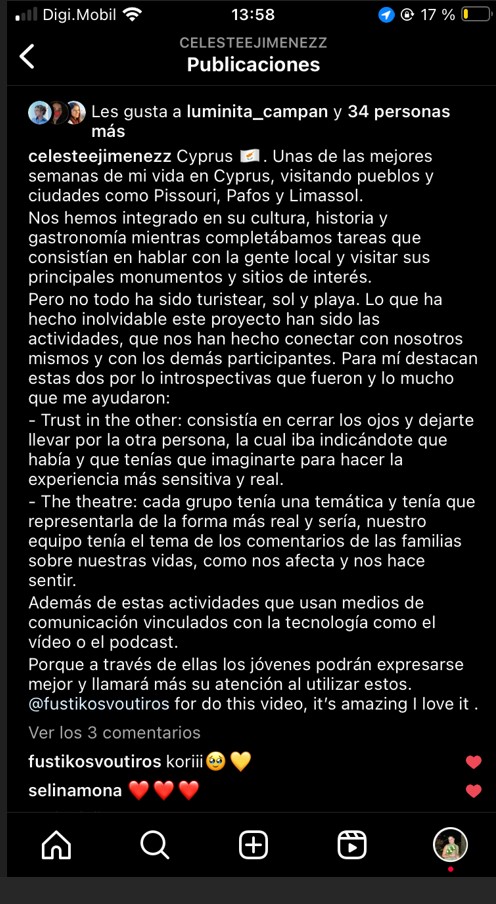 Digi.Mobil 13:58 17 %

CELESTEEJIMENEZZ
Publicaciones

Les gusta a luminita_campan y 34 personas más

celesteejimenezz Cyprus 🇨🇾. Unas de las mejores semanas de mi vida en Cyprus, visitando pueblos y ciudades como Pissouri, Pafos y Limassol.
Nos hemos integrado en su cultura, historia y gastronomía mientras completábamos tareas que consistían en hablar con la gente local y visitar sus principales monumentos y sitios de interés.
Pero no todo ha sido turistear, sol y playa. Lo que ha hecho inolvidable este proyecto han sido las actividades, que nos han hecho conectar con nosotros mismos y con los demás participantes. Para mí destacan estas dos por lo introspectivas que fueron y lo mucho que me ayudaron:
- Trust in the other: consistía en cerrar los ojos y dejarte llevar por la otra persona, la cual iba indicándote que había y que tenías que imaginarte para hacer la experiencia más sensitiva y real.
- The theatre: cada grupo tenía una temática y tenía que representarla de la forma más real y sería, nuestro equipo tenía el tema de los comentarios de las familias sobre nuestras vidas, como nos afecta y nos hace sentir.
Además de estas actividades que usan medios de comunicación vinculados con la tecnología como el vídeo o el podcast.
Porque a través de ellas los jóvenes podrán expresarse mejor y llamará más su atención al utilizar estos.
@fustikosvoutiros for do this video, it's amazing I love it .

Ver los 3 comentarios

fustikosvoutiros koriii🥹💛

selinamona ❤️❤️❤️